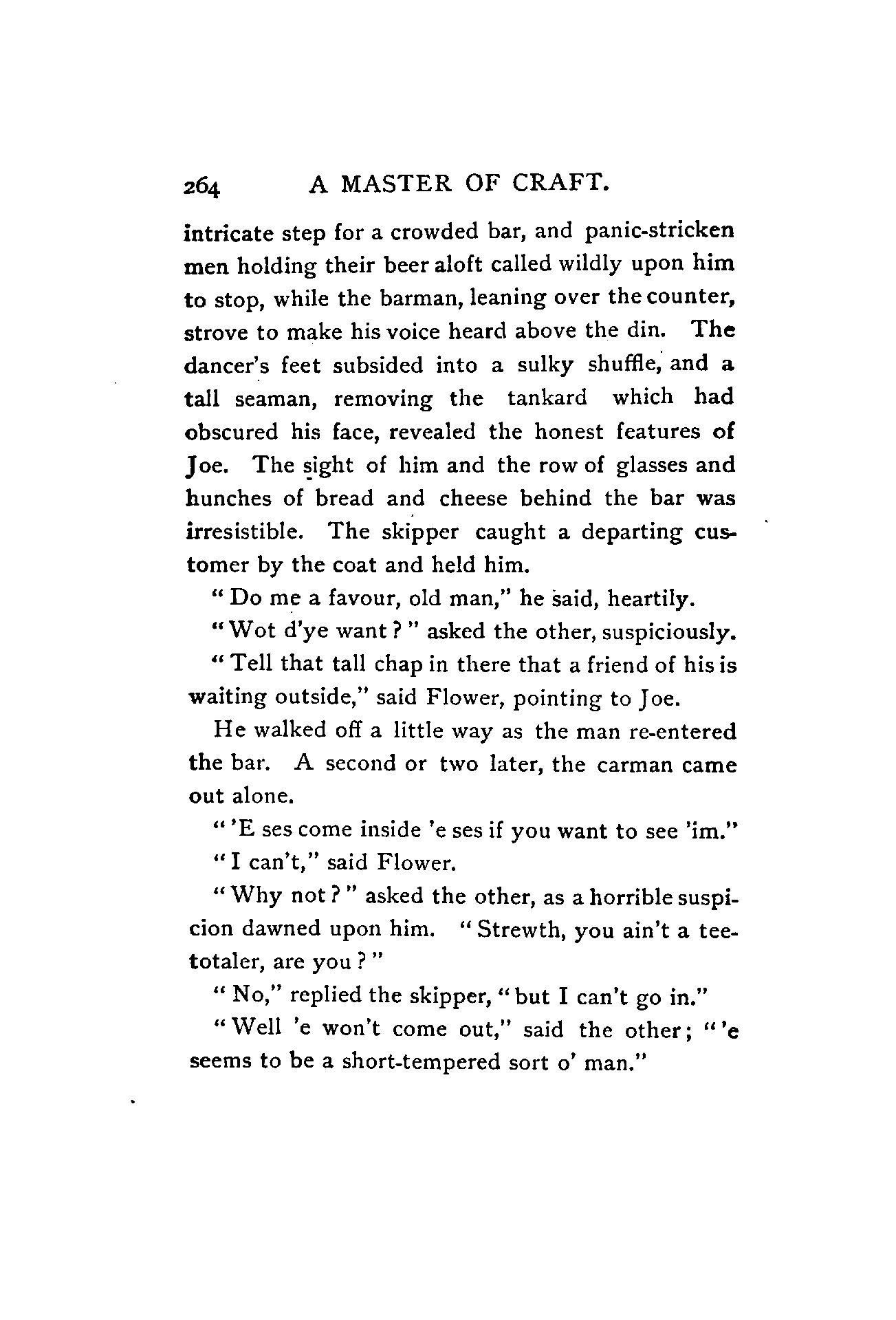 264 A MASTER OF CRAFT.

intricate step for a crowded bar, and panic-stricken men holding their beer aloft called wildly upon him to stop, while the barman, leaning over the counter, strove to make his voice heard above the din. The dancer's feet subsided into a sulky shuffle, and a tall seaman, removing the tankard which had obscured his face, revealed the honest features of Joe. The sight of him and the row of glasses and hunches of bread and cheese behind the bar was irresistible. The skipper caught a departing customer by the coat and held him.

"Do me a favour, old man," he said, heartily.

"Wot d'ye want?" asked the other, suspiciously.

"Tell that tall chap in there that a friend of his is waiting outside," said Flower, pointing to Joe.

He walked off a little way as the man re-entered the bar. A second or two later, the carman came out alone.

"'E ses come inside 'e ses if you want to see 'im."

"I can't," said Flower.

"Why not?" asked the other, as a horrible suspicion dawned upon him. "Strewth, you ain't a teetotaler, are you?"

"No," replied the skipper, "but I can't go in."

"Well 'e won't come out," said the other; "'e seems to be a short-tempered sort o' man."